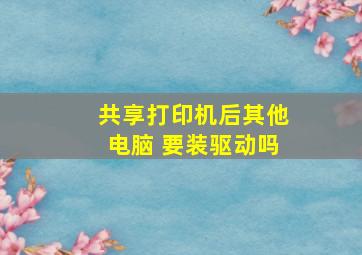 共享打印机后其他电脑 要装驱动吗